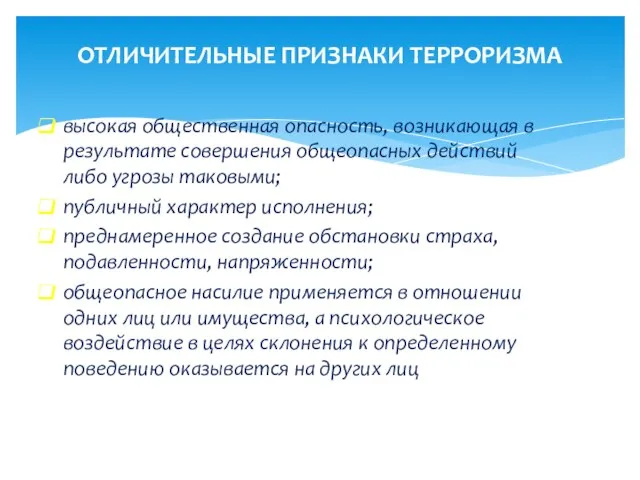 ОТЛИЧИТЕЛЬНЫЕ ПРИЗНАКИ ТЕРРОРИЗМА

высокая общественная опасность, возникающая в результате совершения общеопасных действий либо угрозы таковыми;

публичный характер исполнения;

преднамеренное создание обстановки страха, подавленности, напряженности;

общеопасное насилие применяется в отношении одних лиц или имущества, а психологическое воздействие в целях склонения к определенному поведению оказывается на других лиц